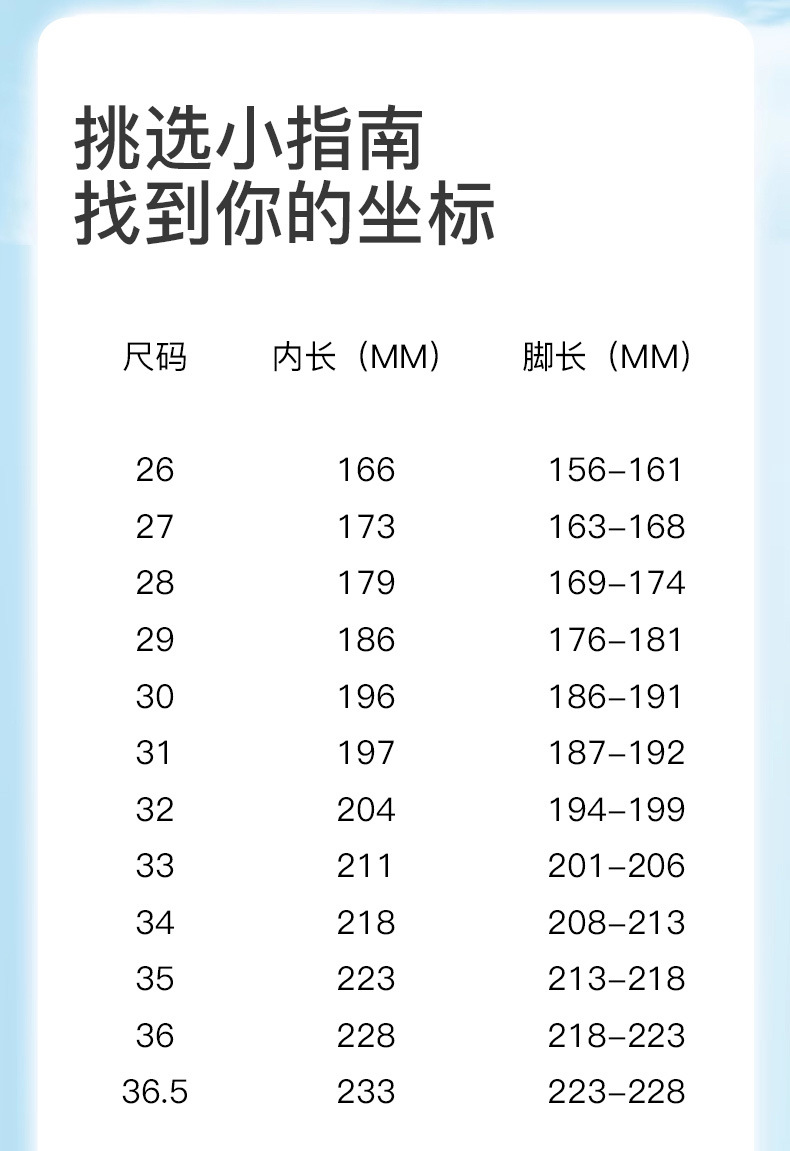 挑选小指南
找到你的坐标

| 尺码 | 内长（MM） | 脚长（MM） |
|---|---|---|
| 26 | 166 | 156-161 |
| 27 | 173 | 163-168 |
| 28 | 179 | 169-174 |
| 29 | 186 | 176-181 |
| 30 | 196 | 186-191 |
| 31 | 197 | 187-192 |
| 32 | 204 | 194-199 |
| 33 | 211 | 201-206 |
| 34 | 218 | 208-213 |
| 35 | 223 | 213-218 |
| 36 | 228 | 218-223 |
| 36.5 | 233 | 223-228 |